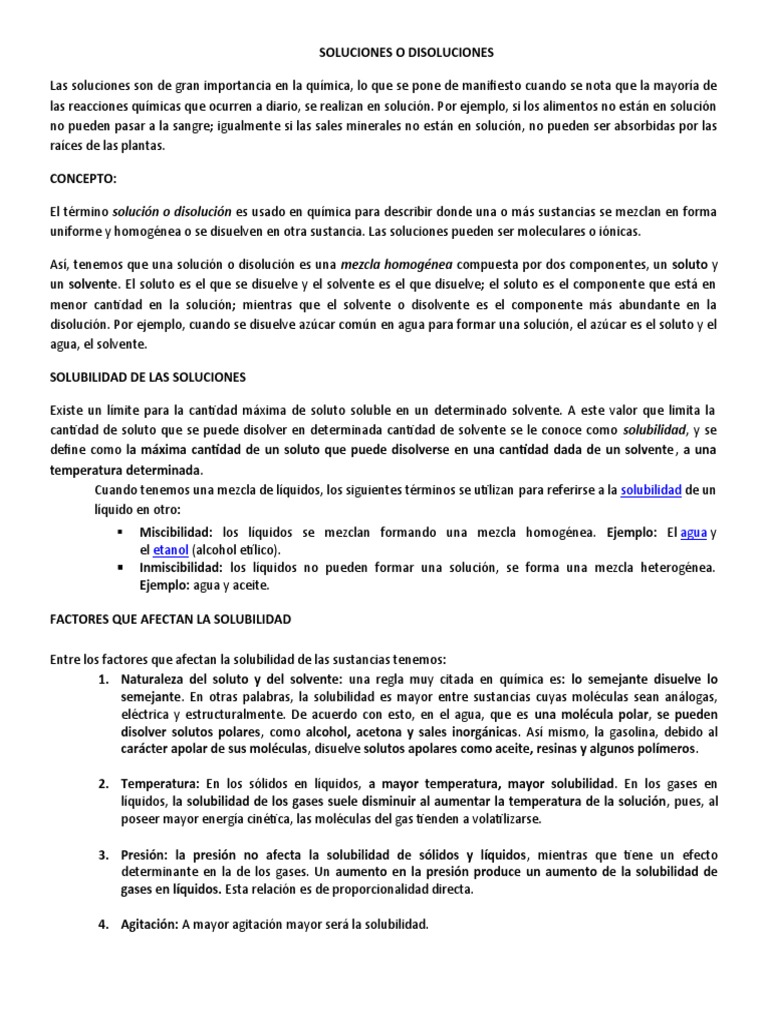 SOLUCIONES O DISOLUCIONES

Las soluciones son de gran importancia en la química, lo que se pone de manifiesto cuando se nota que la mayoría de las reacciones químicas que ocurren a diario, se realizan en solución. Por ejemplo, si los alimentos no están en solución no pueden pasar a la sangre; igualmente si las sales minerales no están en solución, no pueden ser absorbidas por las raíces de las plantas.

CONCEPTO:

El término solución o disolución es usado en química para describir donde una o más sustancias se mezclan en forma uniforme y homogénea o se disuelven en otra sustancia. Las soluciones pueden ser moleculares o iónicas.

Así, tenemos que una solución o disolución es una mezcla homogénea compuesta por dos componentes, un soluto y un solvente. El soluto es el que se disuelve y el solvente es el que disuelve; el soluto es el componente que está en menor cantidad en la solución; mientras que el solvente o disolvente es el componente más abundante en la disolución. Por ejemplo, cuando se disuelve azúcar común en agua para formar una solución, el azúcar es el soluto y el agua, el solvente.

SOLUBILIDAD DE LAS SOLUCIONES

Existe un límite para la cantidad máxima de soluto soluble en un determinado solvente. A este valor que limita la cantidad de soluto que se puede disolver en determinada cantidad de solvente se le conoce como solubilidad, y se define como la máxima cantidad de un soluto que puede disolverse en una cantidad dada de un solvente, a una temperatura determinada.

Cuando tenemos una mezcla de líquidos, los siguientes términos se utilizan para referirse a la solubilidad de un líquido en otro:

▪ Miscibilidad: los líquidos se mezclan formando una mezcla homogénea. Ejemplo: El agua y el etanol (alcohol etílico).
▪ Inmiscibilidad: los líquidos no pueden formar una solución, se forma una mezcla heterogénea. Ejemplo: agua y aceite.

FACTORES QUE AFECTAN LA SOLUBILIDAD

Entre los factores que afectan la solubilidad de las sustancias tenemos:

1. Naturaleza del soluto y del solvente: una regla muy citada en química es: lo semejante disuelve lo semejante. En otras palabras, la solubilidad es mayor entre sustancias cuyas moléculas sean análogas, eléctrica y estructuralmente. De acuerdo con esto, en el agua, que es una molécula polar, se pueden disolver solutos polares, como alcohol, acetona y sales inorgánicas. Así mismo, la gasolina, debido al carácter apolar de sus moléculas, disuelve solutos apolares como aceite, resinas y algunos polímeros.

2. Temperatura: En los sólidos en líquidos, a mayor temperatura, mayor solubilidad. En los gases en líquidos, la solubilidad de los gases suele disminuir al aumentar la temperatura de la solución, pues, al poseer mayor energía cinética, las moléculas del gas tienden a volatilizarse.

3. Presión: la presión no afecta la solubilidad de sólidos y líquidos, mientras que tiene un efecto determinante en la de los gases. Un aumento en la presión produce un aumento de la solubilidad de gases en líquidos. Esta relación es de proporcionalidad directa.

4. Agitación: A mayor agitación mayor será la solubilidad.